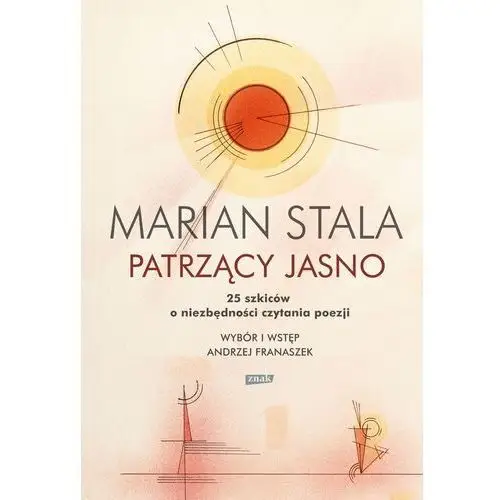 MARIAN STALA
PATRZĄCY JASNO

25 szkiców
o niezbędności czytania poezji

WYBÓR I WSTĘP
ANDRZEJ FRANASZEK

znak